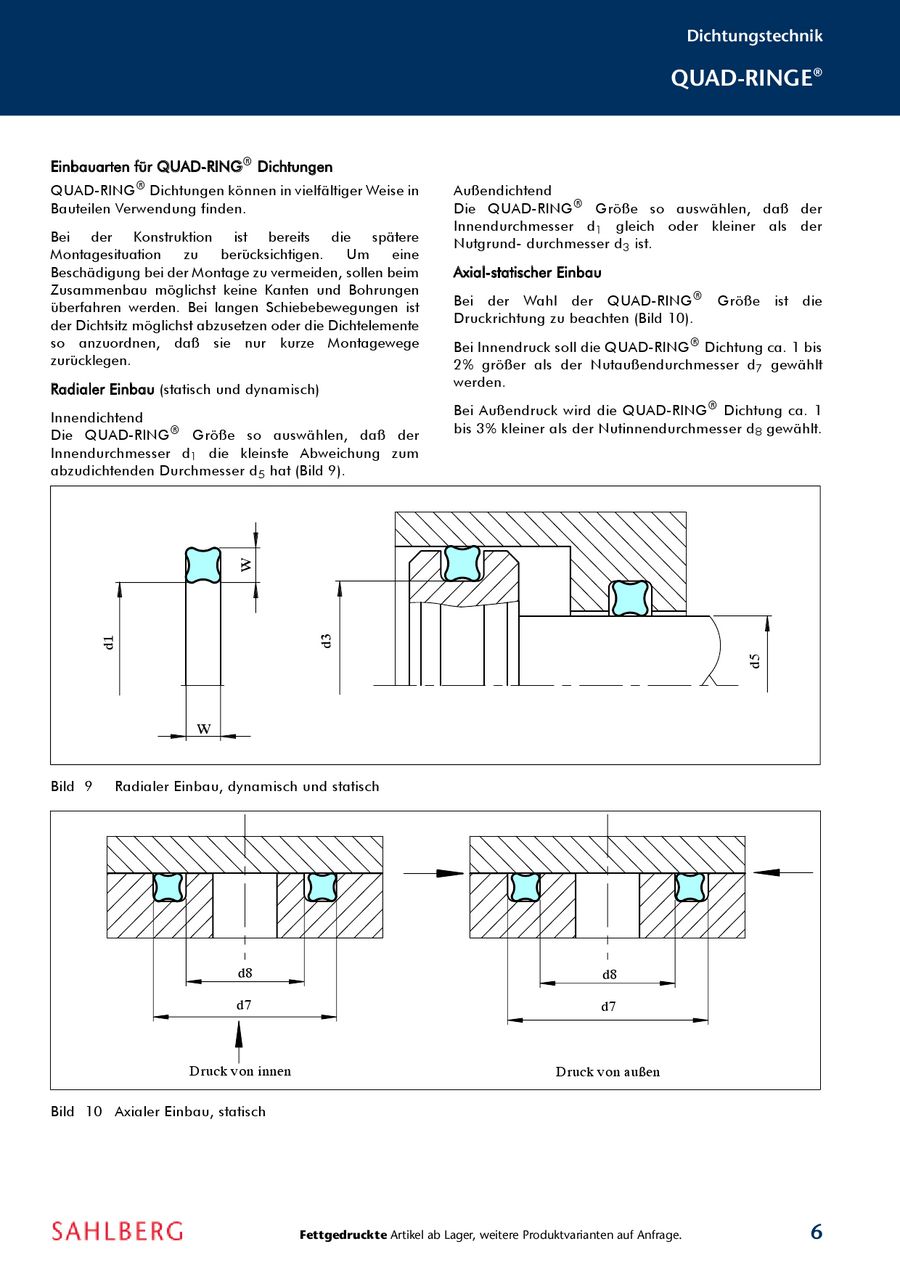 Dichtungstechnik

QUAD-RINGE®

Einbauarten für QUAD-RING® Dichtungen

QUAD-RING® Dichtungen können in vielfältiger Weise in Bauteilen Verwendung finden.

Bei der Konstruktion ist bereits die spätere Montagesituation zu berücksichtigen. Um eine Beschädigung bei der Montage zu vermeiden, sollen beim Zusammenbau möglichst keine Kanten und Bohrungen überfahren werden. Bei langen Schiebebewegungen ist der Dichtsitz möglichst abzusetzen oder die Dichtelemente so anzuordnen, daß sie nur kurze Montagewege zurücklegen.

Radialer Einbau (statisch und dynamisch)

Innendichtend
Die QUAD-RING® Größe so auswählen, daß der Innendurchmesser $d_1$ die kleinste Abweichung zum abzudichtenden Durchmesser $d_5$ hat (Bild 9).

Außendichtend
Die QUAD-RING® Größe so auswählen, daß der Innendurchmesser $d_1$ gleich oder kleiner als der Nutgrund- durchmesser $d_3$ ist.

Axial-statischer Einbau

Bei der Wahl der QUAD-RING® Größe ist die Druckrichtung zu beachten (Bild 10).

Bei Innendruck soll die QUAD-RING® Dichtung ca. 1 bis 2% größer als der Nutaußendurchmesser $d_7$ gewählt werden.

Bei Außendruck wird die QUAD-RING® Dichtung ca. 1 bis 3% kleiner als der Nutinnendurchmesser $d_8$ gewählt.

W
d1
W
d3
d5

Bild 9 Radialer Einbau, dynamisch und statisch

d8
d7
Druck von innen
d8
d7
Druck von außen

Bild 10 Axialer Einbau, statisch

SAHLBERG

Fettgedruckte Artikel ab Lager, weitere Produktvarianten auf Anfrage.

6